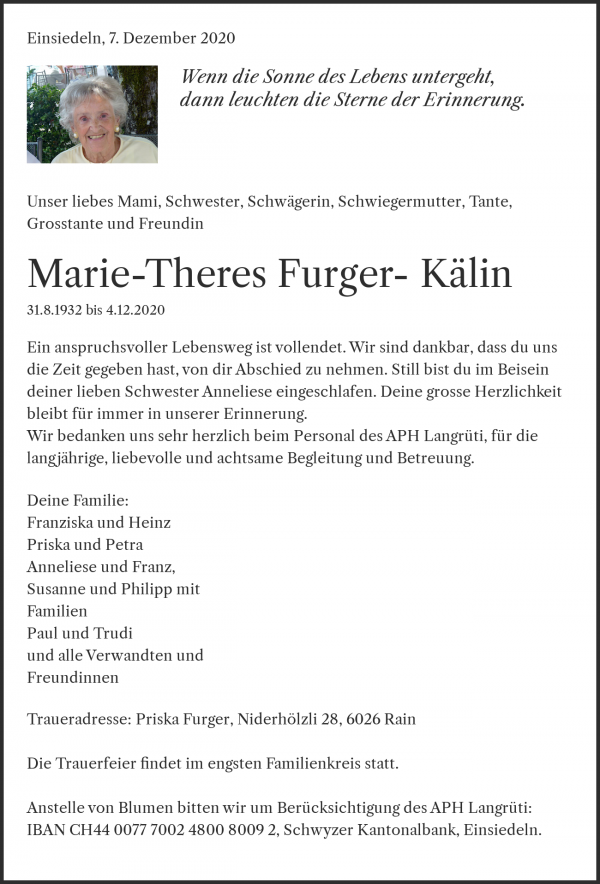 Einsiedeln, 7. Dezember 2020

Wenn die Sonne des Lebens untergeht,
dann leuchten die Sterne der Erinnerung.

Unser liebes Mami, Schwester, Schwägerin, Schwiegermutter, Tante, Grosstante und Freundin

Marie-Theres Furger- Kälin

31.8.1932 bis 4.12.2020

Ein anspruchsvoller Lebensweg ist vollendet. Wir sind dankbar, dass du uns die Zeit gegeben hast, von dir Abschied zu nehmen. Still bist du im Beisein deiner lieben Schwester Anneliese eingeschlafen. Deine grosse Herzlichkeit bleibt für immer in unserer Erinnerung.
Wir bedanken uns sehr herzlich beim Personal des APH Langrüti, für die langjährige, liebevolle und achtsame Begleitung und Betreuung.

Deine Familie:
Franziska und Heinz
Priska und Petra
Anneliese und Franz,
Susanne und Philipp mit Familien
Paul und Trudi
und alle Verwandten und Freundinnen

Traueradresse: Priska Furger, Niderhölzli 28, 6026 Rain

Die Trauerfeier findet im engsten Familienkreis statt.

Anstelle von Blumen bitten wir um Berücksichtigung des APH Langrüti: IBAN CH44 0077 7002 4800 8009 2, Schwyzer Kantonalbank, Einsiedeln.